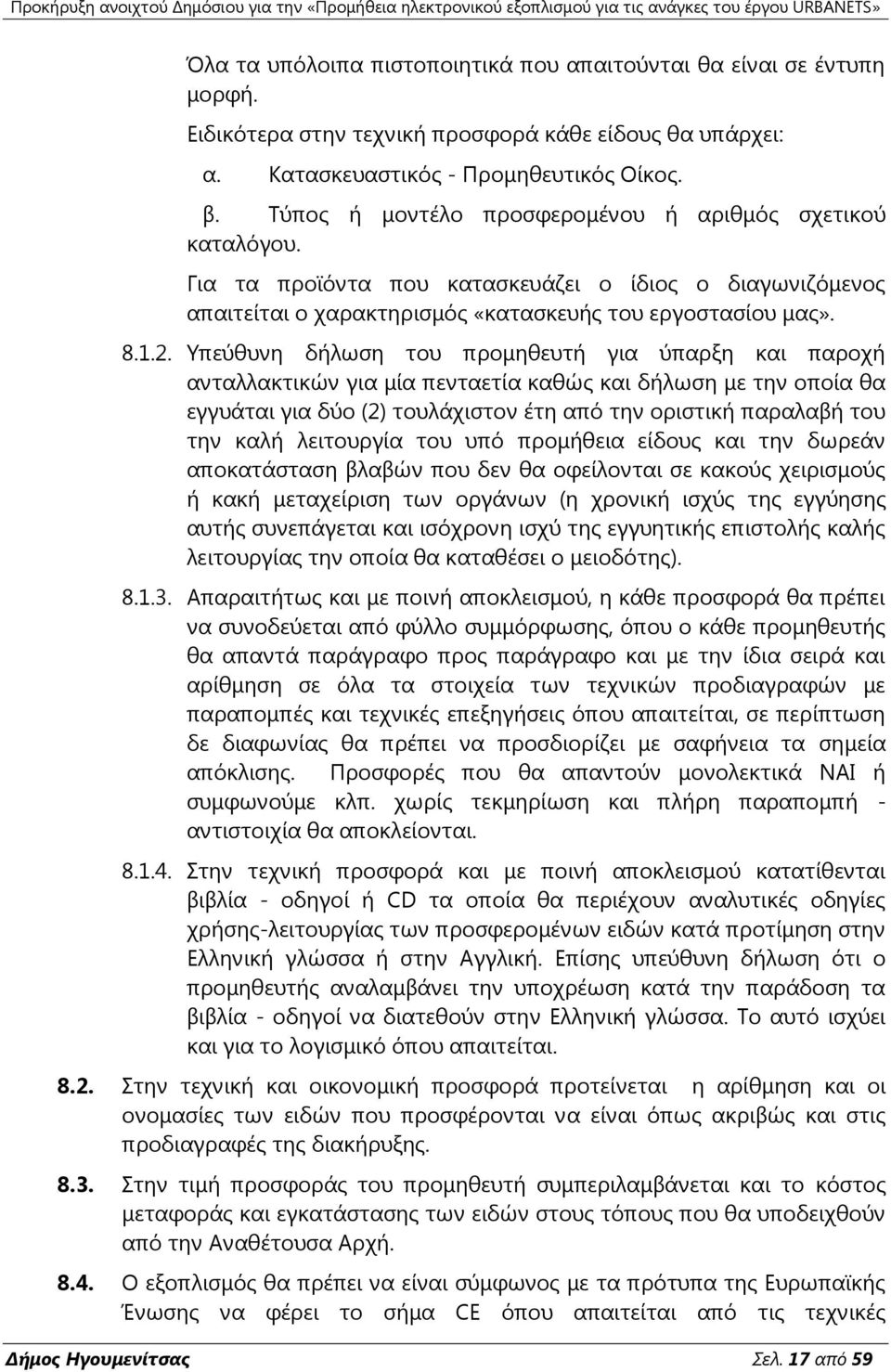 Προκήρυξη ανοιχτού Δημόσιου για την «Προμήθεια ηλεκτρονικού εξοπλισμού για τις ανάγκες του έργου URBANETS»

Όλα τα υπόλοιπα πιστοποιητικά που απαιτούνται θα είναι σε έντυπη μορφή.

Ειδικότερα στην τεχνική προσφορά κάθε είδους θα υπάρχει:

α. Κατασκευαστικός - Προμηθευτικός Οίκος.

β. Τύπος ή μοντέλο προσφερομένου ή αριθμός σχετικού καταλόγου.

Για τα προϊόντα που κατασκευάζει ο ίδιος ο διαγωνιζόμενος απαιτείται ο χαρακτηρισμός «κατασκευής του εργοστασίου μας».

8.1.2. Υπεύθυνη δήλωση του προμηθευτή για ύπαρξη και παροχή ανταλλακτικών για μία πενταετία καθώς και δήλωση με την οποία θα εγγυάται για δύο (2) τουλάχιστον έτη από την οριστική παραλαβή του την καλή λειτουργία του υπό προμήθεια είδους και την δωρεάν αποκατάσταση βλαβών που δεν θα οφείλονται σε κακούς χειρισμούς ή κακή μεταχείριση των οργάνων (η χρονική ισχύς της εγγύησης αυτής συνεπάγεται και ισόχρονη ισχύ της εγγυητικής επιστολής καλής λειτουργίας την οποία θα καταθέσει ο μειοδότης).

8.1.3. Απαραιτήτως και με ποινή αποκλεισμού, η κάθε προσφορά θα πρέπει να συνοδεύεται από φύλλο συμμόρφωσης, όπου ο κάθε προμηθευτής θα απαντά παράγραφο προς παράγραφο και με την ίδια σειρά και αρίθμηση σε όλα τα στοιχεία των τεχνικών προδιαγραφών με παραπομπές και τεχνικές επεξηγήσεις όπου απαιτείται, σε περίπτωση δε διαφωνίας θα πρέπει να προσδιορίζει με σαφήνεια τα σημεία απόκλισης. Προσφορές που θα απαντούν μονολεκτικά ΝΑΙ ή συμφωνούμε κλπ. χωρίς τεκμηρίωση και πλήρη παραπομπή - αντιστοιχία θα αποκλείονται.

8.1.4. Στην τεχνική προσφορά και με ποινή αποκλεισμού κατατίθενται βιβλία - οδηγοί ή CD τα οποία θα περιέχουν αναλυτικές οδηγίες χρήσης-λειτουργίας των προσφερομένων ειδών κατά προτίμηση στην Ελληνική γλώσσα ή στην Αγγλική. Επίσης υπεύθυνη δήλωση ότι ο προμηθευτής αναλαμβάνει την υποχρέωση κατά την παράδοση τα βιβλία - οδηγοί να διατεθούν στην Ελληνική γλώσσα. Το αυτό ισχύει και για το λογισμικό όπου απαιτείται.

8.2. Στην τεχνική και οικονομική προσφορά προτείνεται η αρίθμηση και οι ονομασίες των ειδών που προσφέρονται να είναι όπως ακριβώς και στις προδιαγραφές της διακήρυξης.

8.3. Στην τιμή προσφοράς του προμηθευτή συμπεριλαμβάνεται και το κόστος μεταφοράς και εγκατάστασης των ειδών στους τόπους που θα υποδειχθούν από την Αναθέτουσα Αρχή.

8.4. Ο εξοπλισμός θα πρέπει να είναι σύμφωνος με τα πρότυπα της Ευρωπαϊκής Ένωσης να φέρει το σήμα CE όπου απαιτείται από τις τεχνικές

Δήμος Ηγουμενίτσας Σελ. 17 από 59